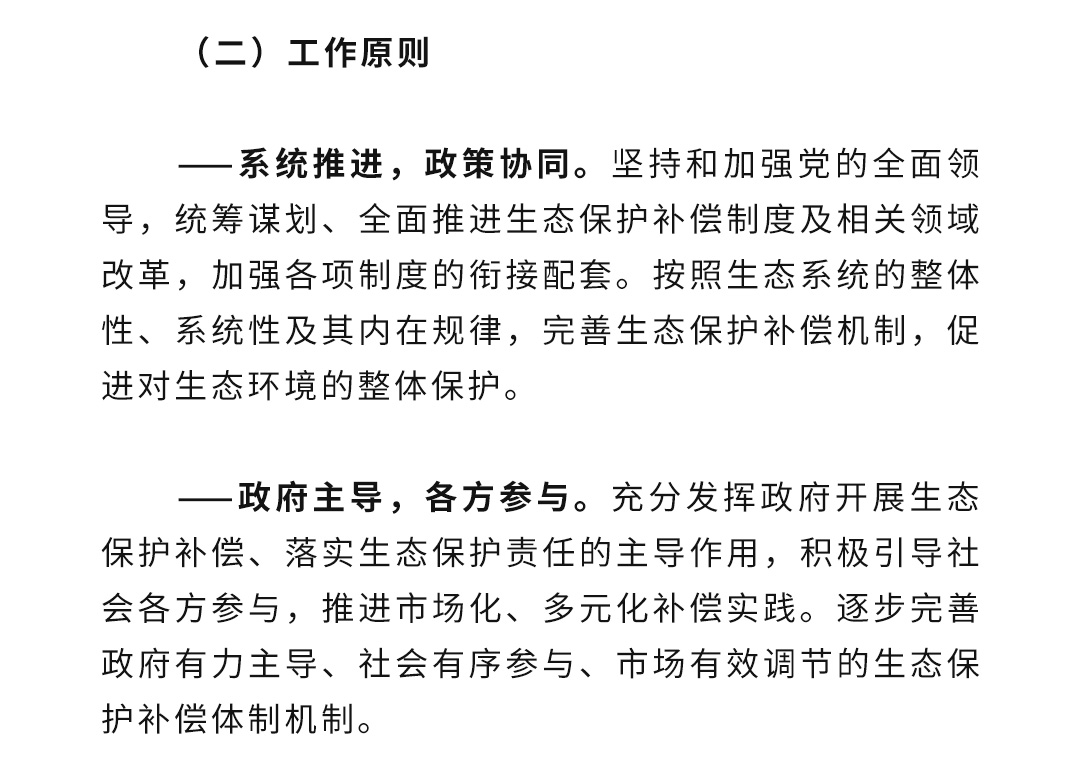 （二）工作原则

——系统推进，政策协同。坚持和加强党的全面领导，统筹谋划、全面推进生态保护补偿制度及相关领域改革，加强各项制度的衔接配套。按照生态系统的整体性、系统性及其内在规律，完善生态保护补偿机制，促进对生态环境的整体保护。

——政府主导，各方参与。充分发挥政府开展生态保护补偿、落实生态保护责任的主导作用，积极引导社会各方参与，推进市场化、多元化补偿实践。逐步完善政府有力主导、社会有序参与、市场有效调节的生态保护补偿体制机制。